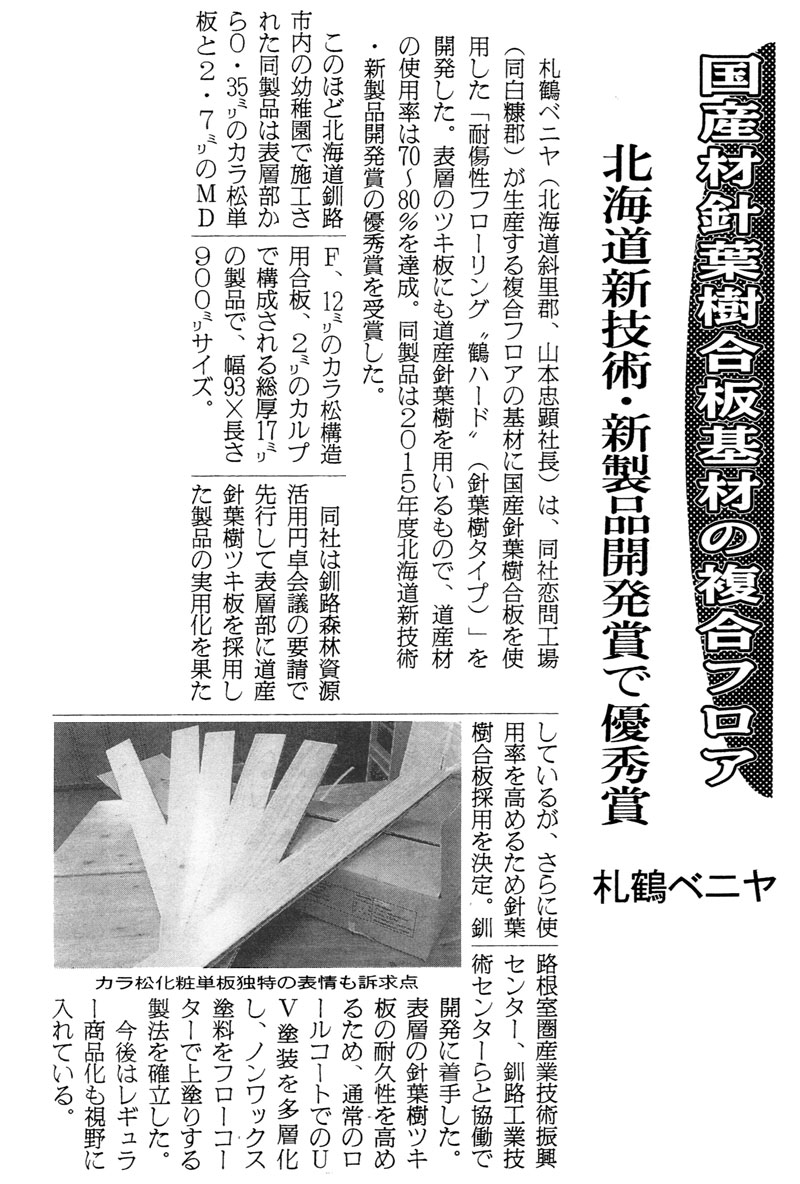 国産材針葉樹合板基材の複合フロア

北海道新技術・新製品開発賞で優秀賞

札鶴ベニヤ

札鶴ベニヤ（北海道斜里郡、山本忠顕社長）は、同社恋問工場（同白糠郡）が生産する複合フロアの基材に国産針葉樹合板を使用した「耐傷性フローリング〝鶴ハード〟（針葉樹タイプ）」を開発した。表層のツキ板にも道産針葉樹を用いるもので、道産材の使用率は70～80％を達成。同製品は2015年度北海道新技術・新製品開発賞の優秀賞を受賞した。

このほど北海道釧路市内の幼稚園で施工された同製品は表層部から0・35ミリのカラ松単板と2・7ミリのMDF、12ミリのカラ松構造用合板、2ミリのカルプで構成される総厚17ミリの製品で、幅93×長さ900ミリサイズ。

同社は釧路森林資源活用円卓会議の要請で先行して表層部に道産針葉樹ツキ板を採用した製品の実用化を果たしているが、さらに使用率を高めるため針葉樹合板採用を決定。釧路根室圏産業技術振興センター、釧路工業技術センターらと協働で開発に着手した。

表層の針葉樹ツキ板の耐久性を高めるため、通常のロールコートでのUV塗装を多層化し、ノンワックス塗料をフローコーターで上塗りする製法を確立した。

今後はレギュラー商品化も視野に入れている。

カラ松化粧単板独特の表情も訴求点